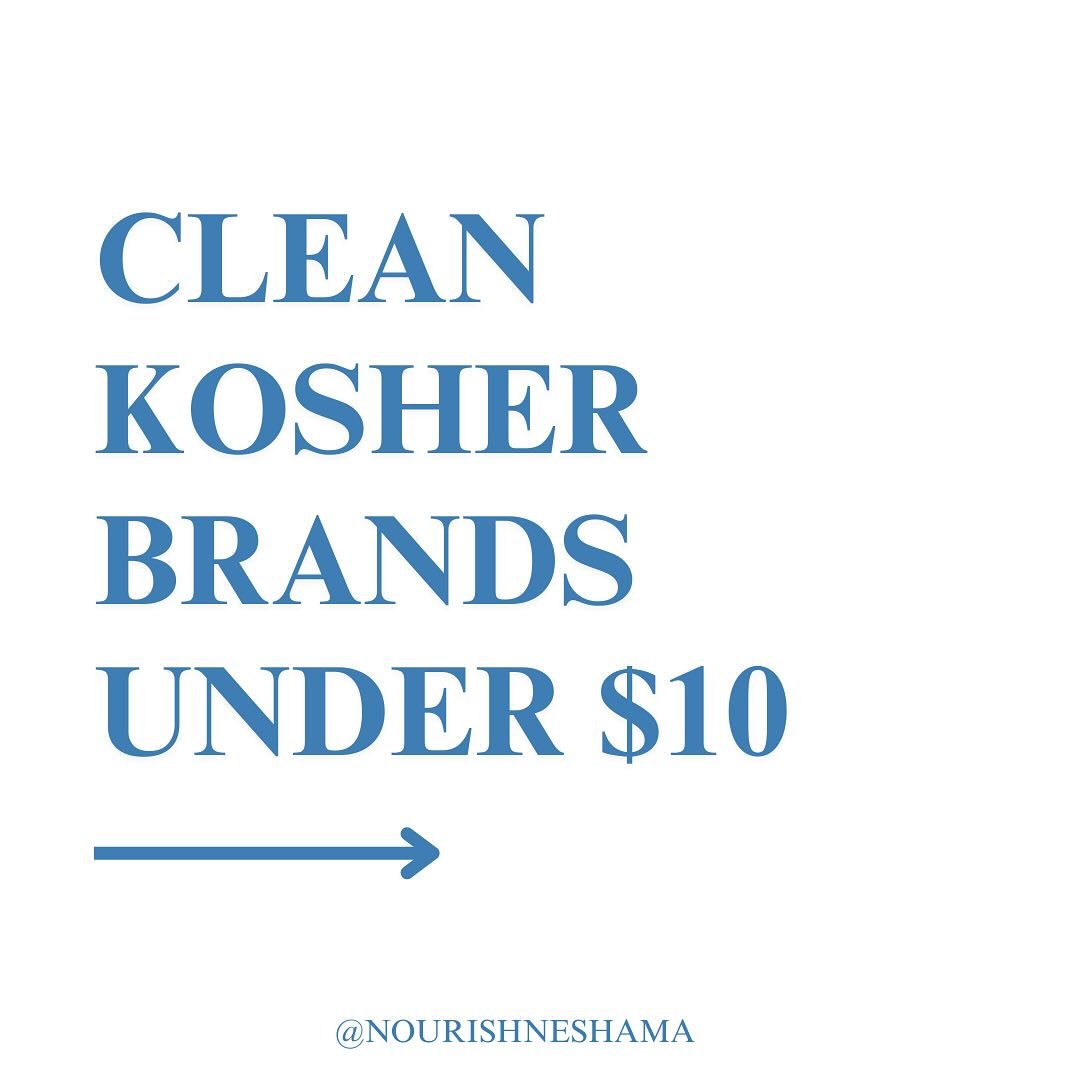 CLEAN
KOSHER
BRANDS
UNDER \$10

@NOURISHNESHAMA